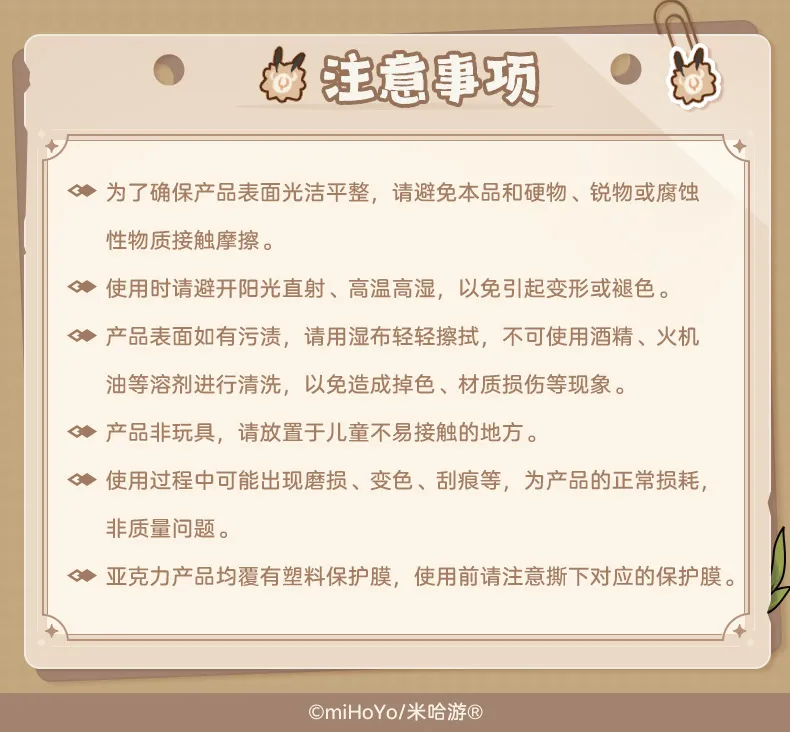 注意事项

为了确保产品表面光洁平整，请避免本品和硬物、锐物或腐蚀性物质接触摩擦。

使用时请避开阳光直射、高温高湿，以免引起变形或褪色。

产品表面如有污渍，请用湿布轻轻擦拭，不可使用酒精、火机油等溶剂进行清洗，以免造成掉色、材质损伤等现象。

产品非玩具，请放置于儿童不易接触的地方。

使用过程中可能出现磨损、变色、刮痕等，为产品的正常损耗，非质量问题。

亚克力产品均覆有塑料保护膜，使用前请注意撕下对应的保护膜。

©miHoYo/米哈游®